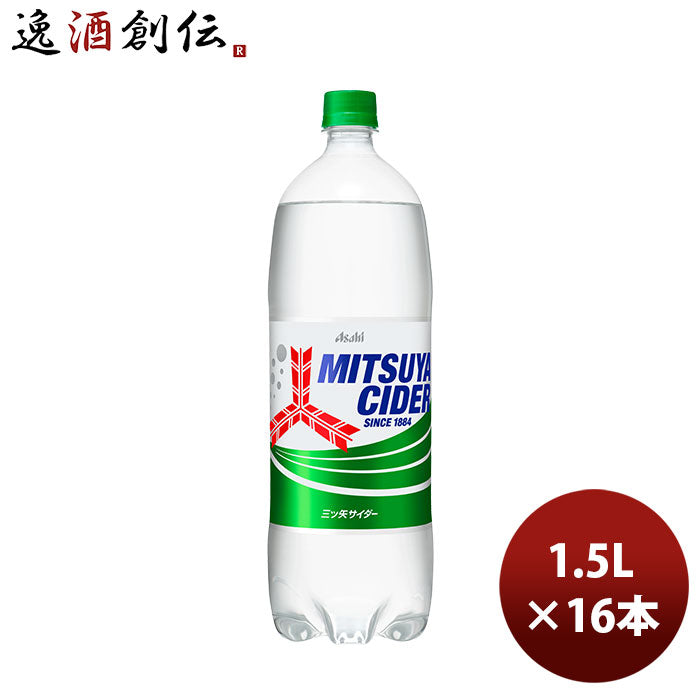 逸酒創伝 R

Asahi

MITSUYA CIDER

SINCE 1884

三ツ矢サイダー

1.5L
×16本